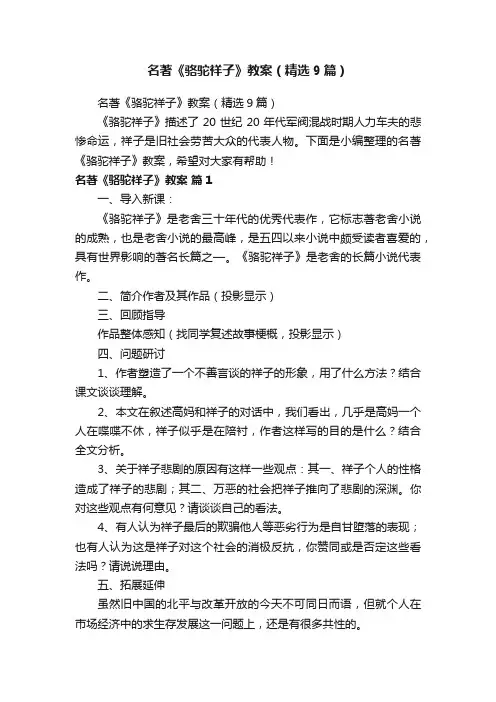 名著《骆驼祥子》教案（精选9篇）

名著《骆驼祥子》教案（精选9篇）

《骆驼祥子》描述了20世纪20年代军阀混战时期人力车夫的悲惨命运，祥子是旧社会劳苦大众的代表人物。下面是小编整理的名著《骆驼祥子》教案，希望对大家有帮助！

名著《骆驼祥子》教案 篇1

一、导入新课：

《骆驼祥子》是老舍三十年代的优秀代表作，它标志着老舍小说的成熟，也是老舍小说的最高峰，是五四以来小说中颇受读者喜爱的，具有世界影响的著名长篇之一。《骆驼祥子》是老舍的长篇小说代表作。

二、简介作者及其作品（投影显示）

三、回顾指导

作品整体感知（找同学复述故事梗概，投影显示）

四、问题研讨

1、作者塑造了一个不善言谈的祥子的形象，用了什么方法？结合课文谈谈理解。

2、本文在叙述高妈和祥子的对话中，我们看出，几乎是高妈一个人在喋喋不休，祥子似乎是在陪衬，作者这样写的目的是什么？结合全文分析。

3、关于祥子悲剧的原因有这样一些观点：其一、祥子个人的性格造成了祥子的悲剧；其二、万恶的社会把祥子推向了悲剧的深渊。你对这些观点有何意见？请谈谈自己的看法。

4、有人认为祥子最后的欺骗他人等恶劣行为是自甘堕落的表现；也有人认为这是祥子对这个社会的消极反抗，你赞同或是否定这些看法吗？请说说理由。

五、拓展延伸

虽然旧中国的北平与改革开放的今天不可同日而语，但就个人在市场经济中的求生存发展这一问题上，还是有很多共性的。